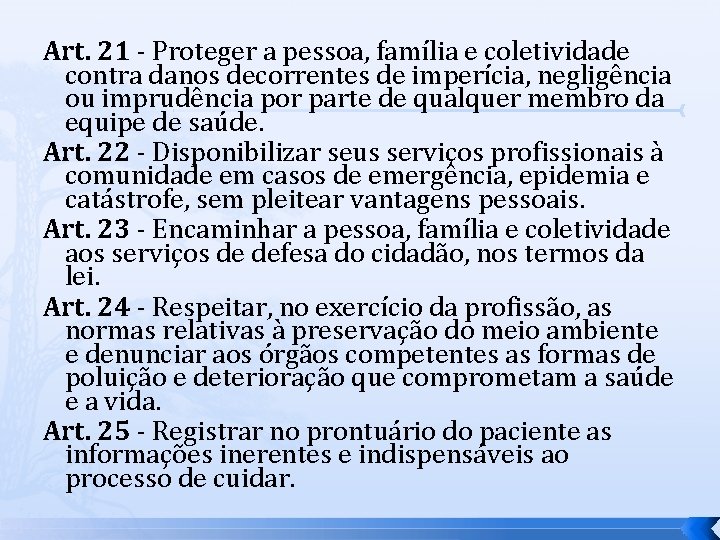 Art. 21 - Proteger a pessoa, família e coletividade contra danos decorrentes de imperícia, negligência ou imprudência por parte de qualquer membro da equipe de saúde.

Art. 22 - Disponibilizar seus serviços profissionais à comunidade em casos de emergência, epidemia e catástrofe, sem pleitear vantagens pessoais.

Art. 23 - Encaminhar a pessoa, família e coletividade aos serviços de defesa do cidadão, nos termos da lei.

Art. 24 - Respeitar, no exercício da profissão, as normas relativas à preservação do meio ambiente e denunciar aos órgãos competentes as formas de poluição e deterioração que comprometam a saúde e a vida.

Art. 25 - Registrar no prontuário do paciente as informações inerentes e indispensáveis ao processo de cuidar.